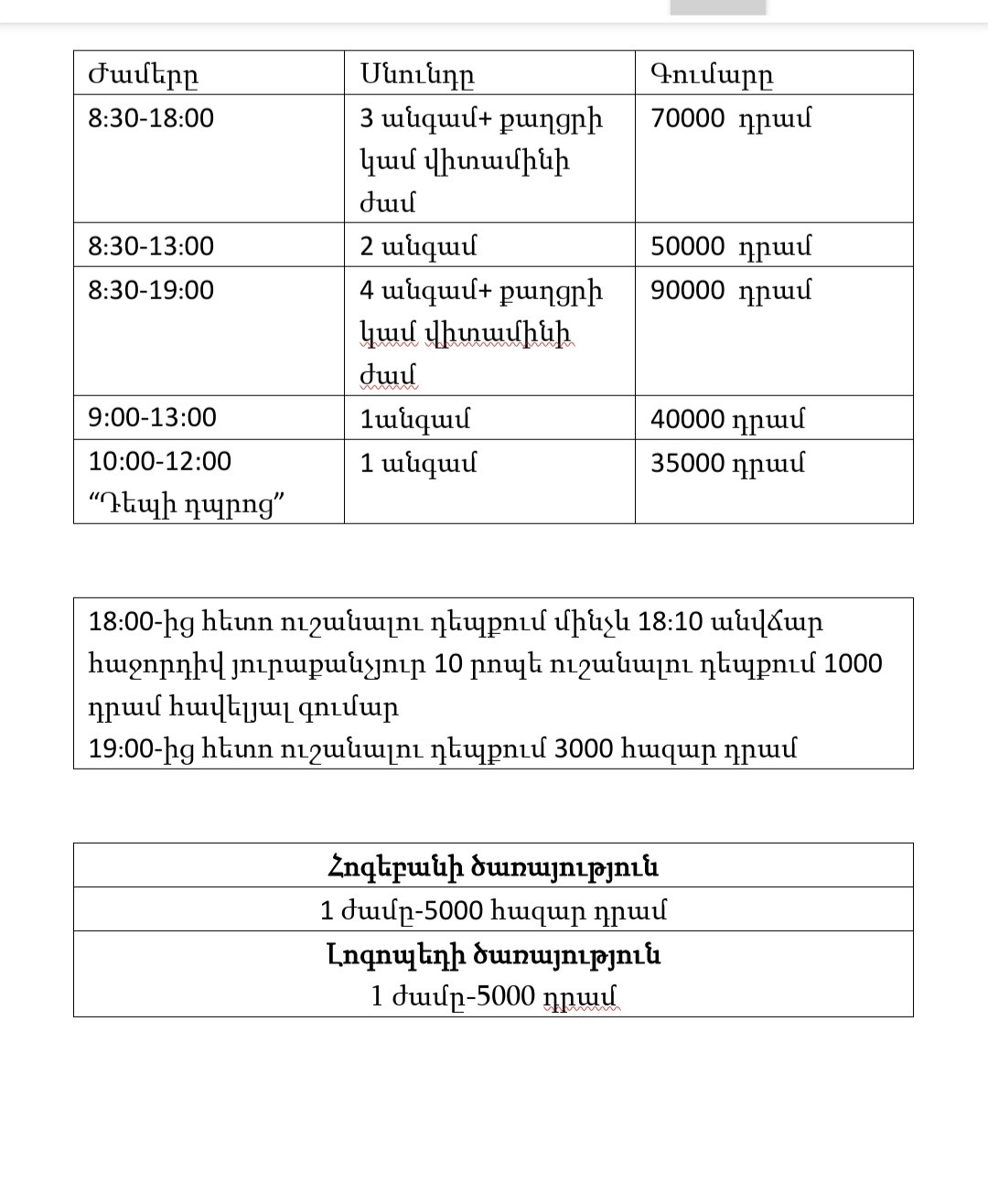 | Ժամերը | Սնունդը | Գումարը |
|---|---|---|
| 8:30-18:00 | 3 անգամ+ քաղցրի կամ վիտամինի ժամ | 70000 դրամ |
| 8:30-13:00 | 2 անգամ | 50000 դրամ |
| 8:30-19:00 | 4 անգամ+ քաղցրի կամ վիտամինի ժամ | 90000 դրամ |
| 9:00-13:00 | 1անգամ | 40000 դրամ |
| 10:00-12:00 “Դեպի դպրոց” | 1 անգամ | 35000 դրամ |

18:00-ից հետո ուշանալու դեպքում մինչև 18:10 անվճար հաջորդիվ յուրաքանչյուր 10 րոպե ուշանալու դեպքում 1000 դրամ հավելյալ գումար
19:00-ից հետո ուշանալու դեպքում 3000 հազար դրամ

| Հոգեբանի ծառայություն |
|---|
| 1 ժամը-5000 հազար դրամ |
| Լոգոպեդի ծառայություն 1 ժամը-5000 դրամ |